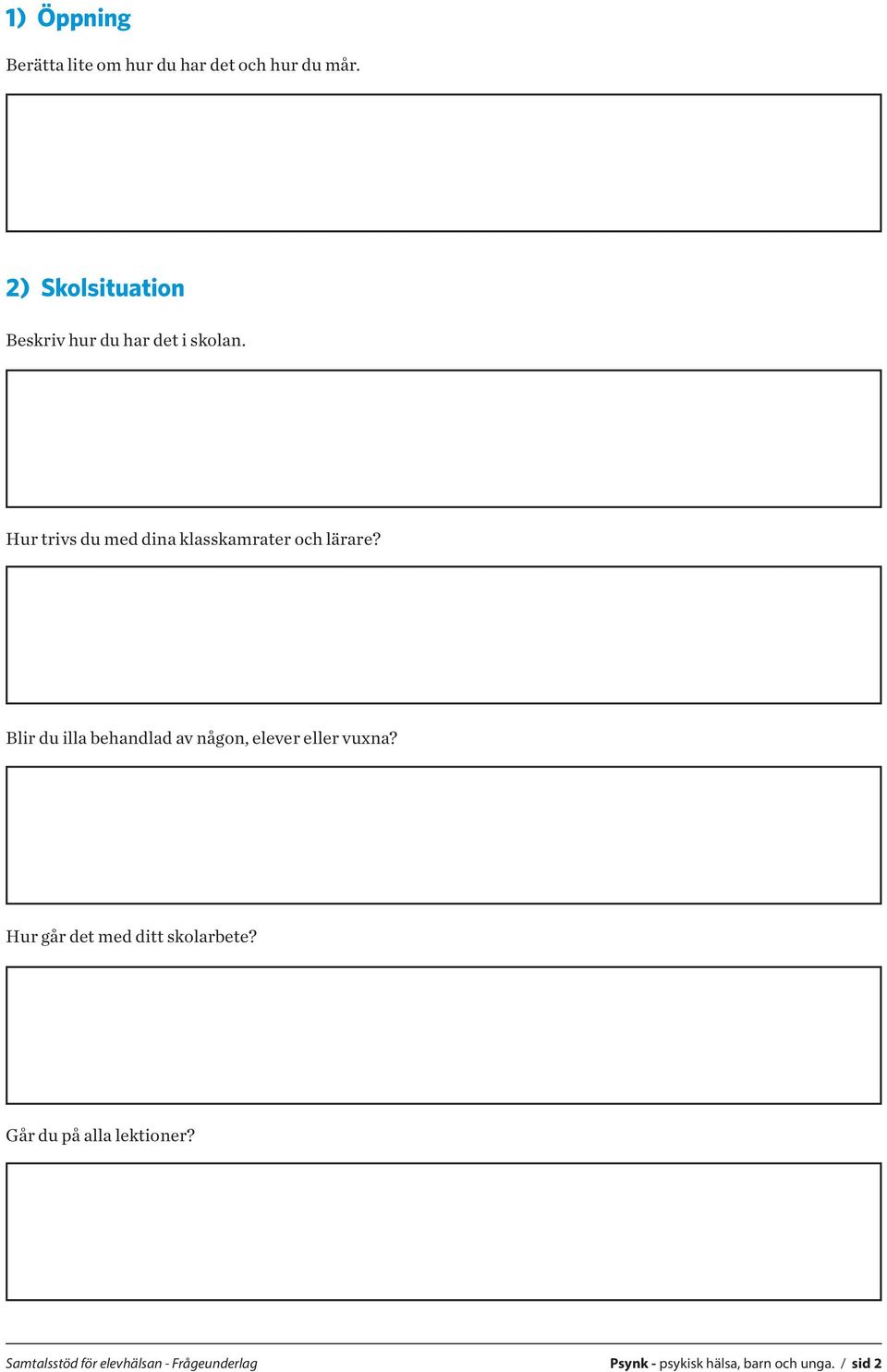 1) Öppning

Berätta lite om hur du har det och hur du mår.

2) Skolsituation

Beskriv hur du har det i skolan.

Hur trivs du med dina klasskamrater och lärare?

Blir du illa behandlad av någon, elever eller vuxna?

Hur går det med ditt skolarbete?

Går du på alla lektioner?

Samtalsstöd för elevhälsan - Frågeunderlag

Psynk - psykisk hälsa, barn och unga. / sid 2